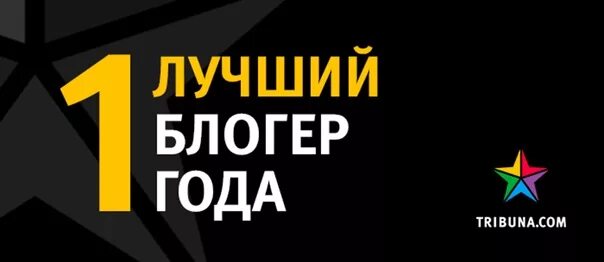 1 ЛУЧШИЙ БЛОГЕР ГОДА

TRIBUNA.COM